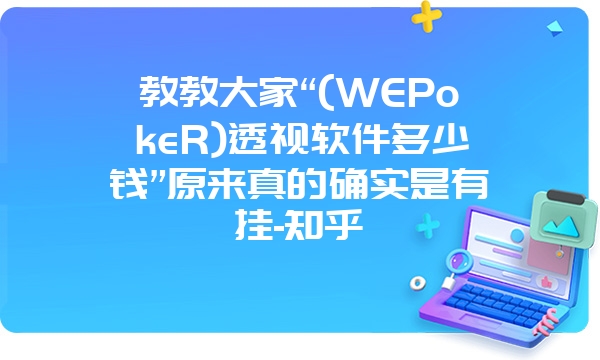 教教大家“(WEPokeR)透视软件多少钱”原来真的确实是有挂-知乎